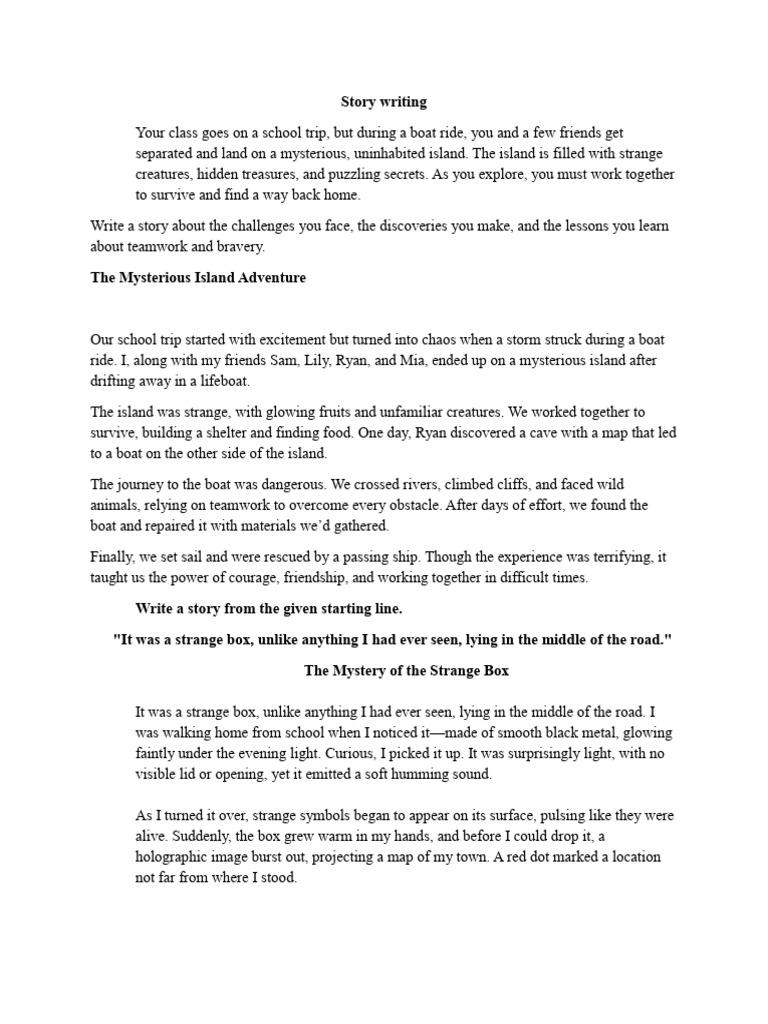 Story writing

Your class goes on a school trip, but during a boat ride, you and a few friends get separated and land on a mysterious, uninhabited island. The island is filled with strange creatures, hidden treasures, and puzzling secrets. As you explore, you must work together to survive and find a way back home.

Write a story about the challenges you face, the discoveries you make, and the lessons you learn about teamwork and bravery.

The Mysterious Island Adventure

Our school trip started with excitement but turned into chaos when a storm struck during a boat ride. I, along with my friends Sam, Lily, Ryan, and Mia, ended up on a mysterious island after drifting away in a lifeboat.

The island was strange, with glowing fruits and unfamiliar creatures. We worked together to survive, building a shelter and finding food. One day, Ryan discovered a cave with a map that led to a boat on the other side of the island.

The journey to the boat was dangerous. We crossed rivers, climbed cliffs, and faced wild animals, relying on teamwork to overcome every obstacle. After days of effort, we found the boat and repaired it with materials we'd gathered.

Finally, we set sail and were rescued by a passing ship. Though the experience was terrifying, it taught us the power of courage, friendship, and working together in difficult times.

Write a story from the given starting line.

"It was a strange box, unlike anything I had ever seen, lying in the middle of the road."

The Mystery of the Strange Box

It was a strange box, unlike anything I had ever seen, lying in the middle of the road. I was walking home from school when I noticed it—made of smooth black metal, glowing faintly under the evening light. Curious, I picked it up. It was surprisingly light, with no visible lid or opening, yet it emitted a soft humming sound.

As I turned it over, strange symbols began to appear on its surface, pulsing like they were alive. Suddenly, the box grew warm in my hands, and before I could drop it, a holographic image burst out, projecting a map of my town. A red dot marked a location not far from where I stood.